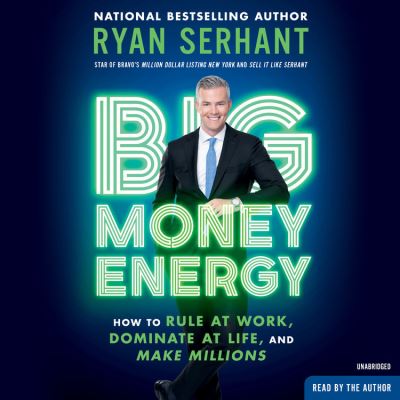 NATIONAL BESTSELLING AUTHOR
RYAN SERHANT
STAR OF BRAVO'S MILLION DOLLAR LISTING NEW YORK AND SELL IT LIKE SERHANT

BIG MONEY ENERGY

HOW TO RULE AT WORK, DOMINATE AT LIFE, AND MAKE MILLIONS

UNABRIDGED
READ BY THE AUTHOR